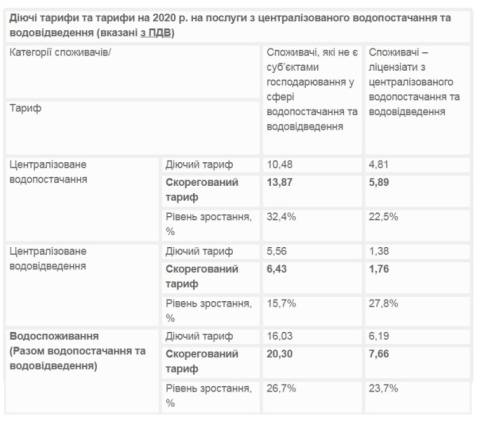 Діючі тарифи та тарифи на 2020 р. на послуги з централізованого водопостачання та водовідведення (вказані з ПДВ)

| Категорії споживачів/ Тариф | | Споживачі, які не є суб'єктами господарювання у сфері водопостачання та водовідведення | Споживачі – ліцензіати з централізованого водопостачання та водовідведення |
|---|---|---|---|
| Централізоване водопостачання | Діючий тариф | 10,48 | 4,81 |
| | Скорегований тариф | 13,87 | 5,89 |
| | Рівень зростання, % | 32,4% | 22,5% |
| Централізоване водовідведення | Діючий тариф | 5,56 | 1,38 |
| | Скорегований тариф | 6,43 | 1,76 |
| | Рівень зростання, % | 15,7% | 27,8% |
| Водоспоживання (Разом водопостачання та водовідведення) | Діючий тариф | 16,03 | 6,19 |
| | Скорегований тариф | 20,30 | 7,66 |
| | Рівень зростання, % | 26,7% | 23,7% |